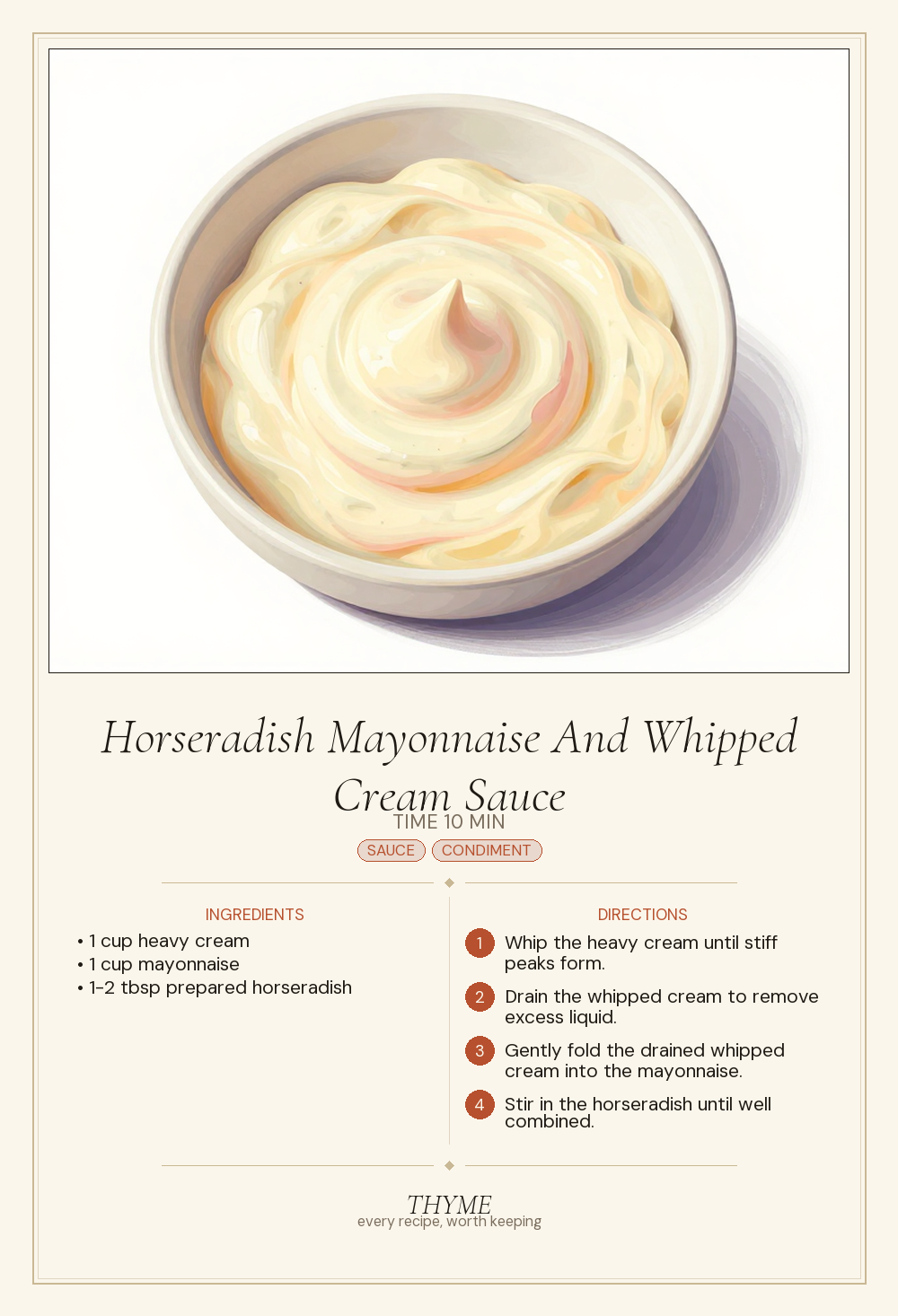 Horseradish Mayonnaise And Whipped Cream Sauce

TIME 10 MIN

SAUCE CONDIMENT

INGREDIENTS

• 1 cup heavy cream
• 1 cup mayonnaise
• 1-2 tbsp prepared horseradish

DIRECTIONS

1 Whip the heavy cream until stiff peaks form.

2 Drain the whipped cream to remove excess liquid.

3 Gently fold the drained whipped cream into the mayonnaise.

4 Stir in the horseradish until well combined.

THYME
every recipe, worth keeping